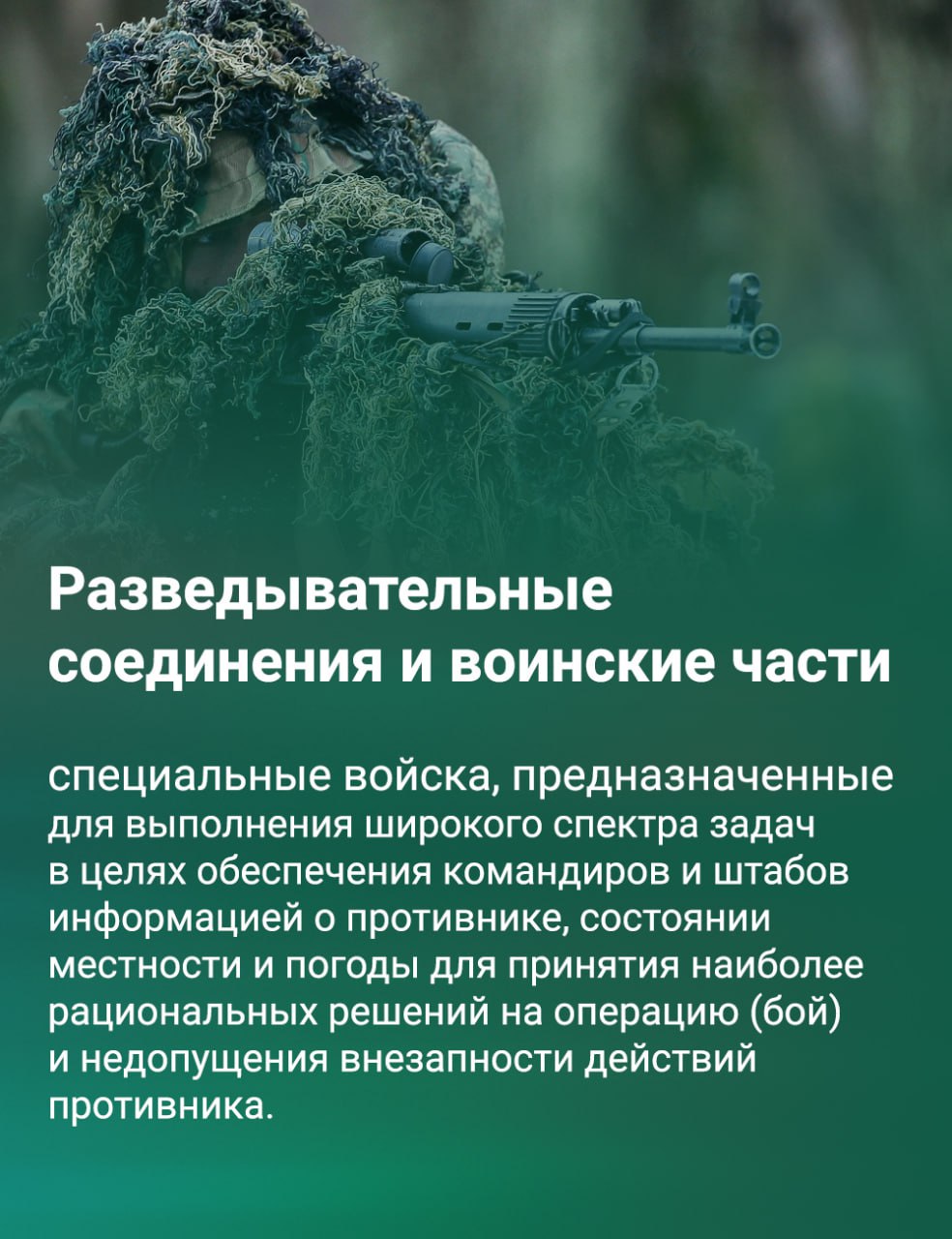 Разведывательные соединения и воинские части

специальные войска, предназначенные для выполнения широкого спектра задач в целях обеспечения командиров и штабов информацией о противнике, состоянии местности и погоды для принятия наиболее рациональных решений на операцию (бой) и недопущения внезапности действий противника.